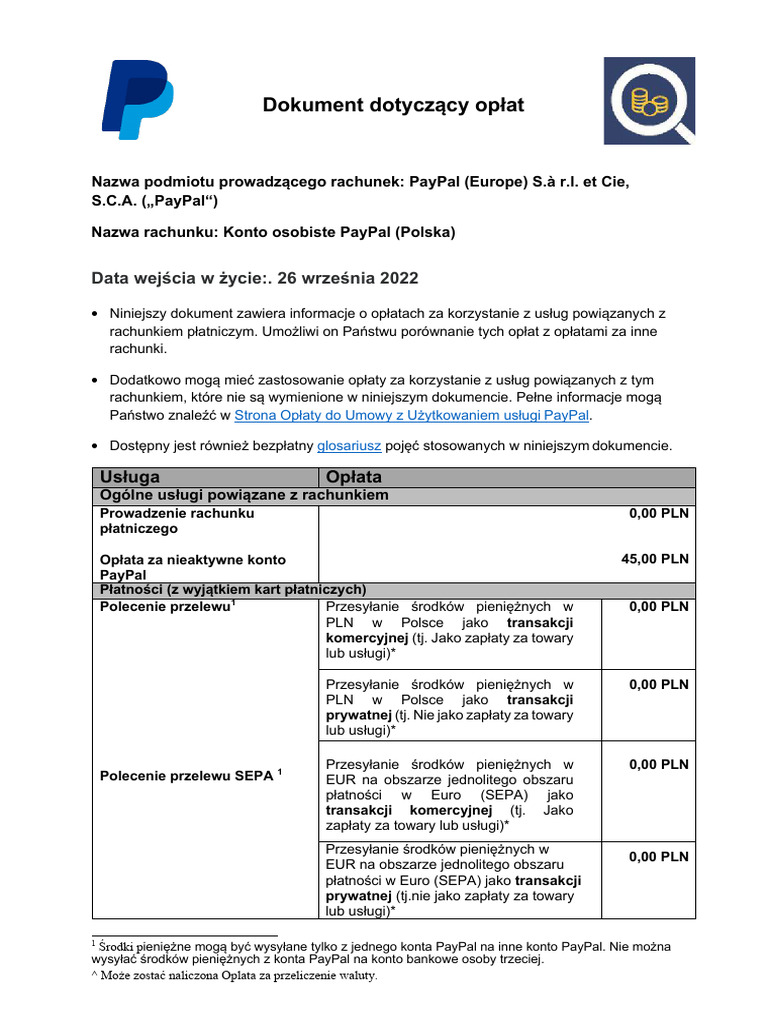 Dokument dotyczący opłat

Nazwa podmiotu prowadzącego rachunek: PayPal (Europe) S.à r.l. et Cie, S.C.A. („PayPal“)

Nazwa rachunku: Konto osobiste PayPal (Polska)

Data wejścia w życie:. 26 września 2022

• Niniejszy dokument zawiera informacje o opłatach za korzystanie z usług powiązanych z rachunkiem płatniczym. Umożliwi on Państwu porównanie tych opłat z opłatami za inne rachunki.

• Dodatkowo mogą mieć zastosowanie opłaty za korzystanie z usług powiązanych z tym rachunkiem, które nie są wymienione w niniejszym dokumencie. Pełne informacje mogą Państwo znaleźć w Strona Opłaty do Umowy z Użytkowaniem usługi PayPal.

• Dostępny jest również bezpłatny glosariusz pojęć stosowanych w niniejszym dokumencie.

| Usługa | Opłata | |
|---|---|---|
| Ogólne usługi powiązane z rachunkiem | | |
| Prowadzenie rachunku płatniczego | | 0,00 PLN |
| Opłata za nieaktywne konto PayPal | | 45,00 PLN |
| Płatności (z wyjątkiem kart płatniczych) | | |
| Polecenie przelewu$^{1}$ | Przesyłanie środków pieniężnych w PLN w Polsce jako transakcji komercyjnej (tj. Jako zapłaty za towary lub usługi)* | 0,00 PLN |
| | Przesyłanie środków pieniężnych w PLN w Polsce jako transakcji prywatnej (tj. Nie jako zapłaty za towary lub usługi)* | 0,00 PLN |
| Polecenie przelewu SEPA $^{1}$ | Przesyłanie środków pieniężnych w EUR na obszarze jednolitego obszaru płatności w Euro (SEPA) jako transakcji komercyjnej (tj. Jako zapłaty za towary lub usługi)* | 0,00 PLN |
| | Przesyłanie środków pieniężnych w EUR na obszarze jednolitego obszaru płatności w Euro (SEPA) jako transakcji prywatnej (tj.nie jako zapłaty za towary lub usługi)* | 0,00 PLN |

$^{1}$ Środki pieniężne mogą być wysyłane tylko z jednego konta PayPal na inne konto PayPal. Nie można wysyłać środków pieniężnych z konta PayPal na konto bankowe osoby trzeciej.
^ Może zostać naliczona Opłata za przeliczenie waluty.